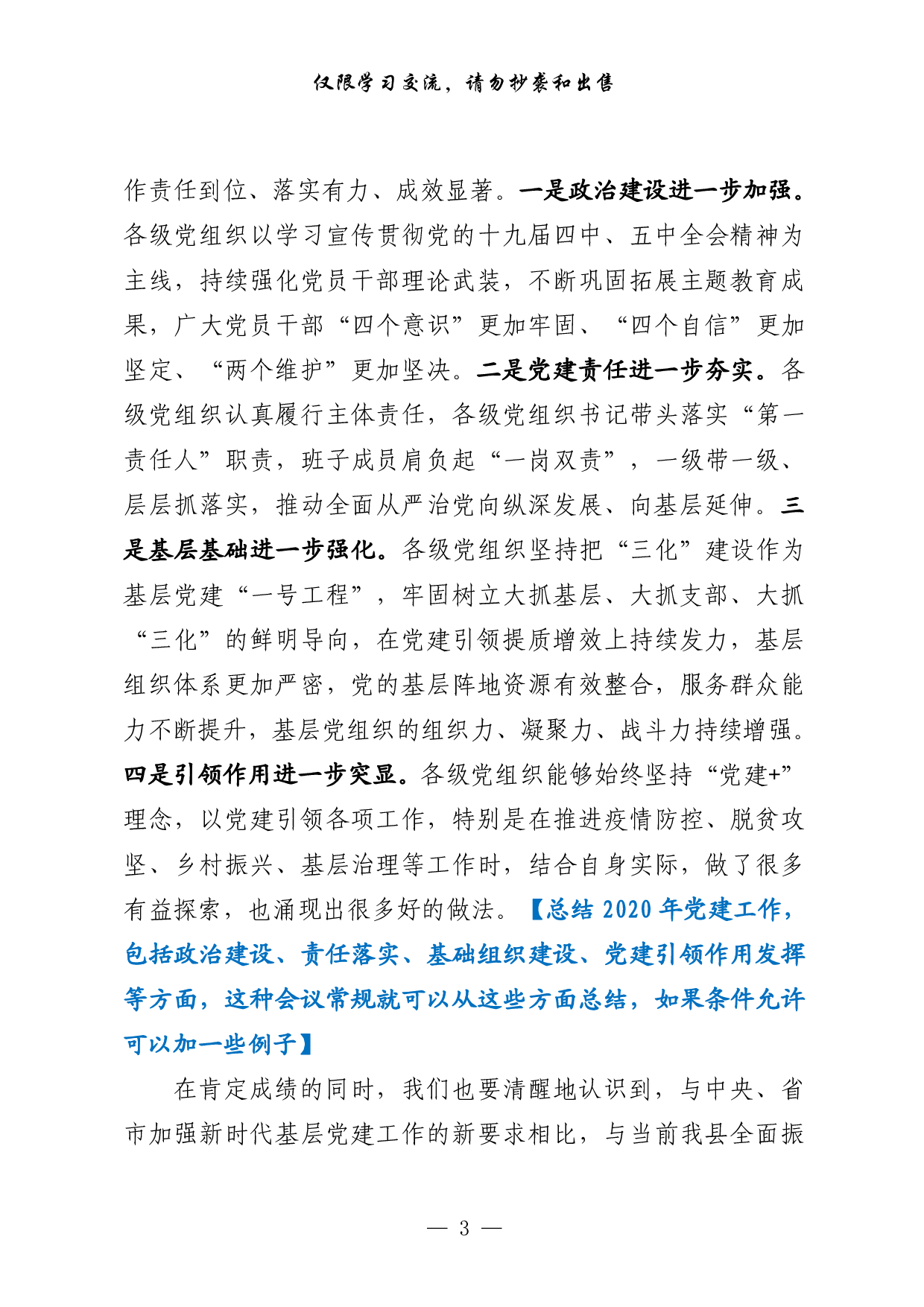 仅限学习交流，请勿抄袭和出售

作责任到位、落实有力、成效显著。一是政治建设进一步加强。各级党组织以学习宣传贯彻党的十九届四中、五中全会精神为主线，持续强化党员干部理论武装，不断巩固拓展主题教育成果，广大党员干部“四个意识”更加牢固、“四个自信”更加坚定、“两个维护”更加坚决。二是党建责任进一步夯实。各级党组织认真履行主体责任，各级党组织书记带头落实“第一责任人”职责，班子成员肩负起“一岗双责”，一级带一级、层层抓落实，推动全面从严治党向纵深发展、向基层延伸。三是基层基础进一步强化。各级党组织坚持把“三化”建设作为基层党建“一号工程”，牢固树立大抓基层、大抓支部、大抓“三化”的鲜明导向，在党建引领提质增效上持续发力，基层组织体系更加严密，党的基层阵地资源有效整合，服务群众能力不断提升，基层党组织的组织力、凝聚力、战斗力持续增强。四是引领作用进一步突显。各级党组织能够始终坚持“党建+”理念，以党建引领各项工作，特别是在推进疫情防控、脱贫攻坚、乡村振兴、基层治理等工作时，结合自身实际，做了很多有益探索，也涌现出很多好的做法。【总结 2020 年党建工作，包括政治建设、责任落实、基础组织建设、党建引领作用发挥等方面，这种会议常规就可以从这些方面总结，如果条件允许可以加一些例子】

在肯定成绩的同时，我们也要清醒地认识到，与中央、省市加强新时代基层党建工作的新要求相比，与当前我县全面振

— 3 —